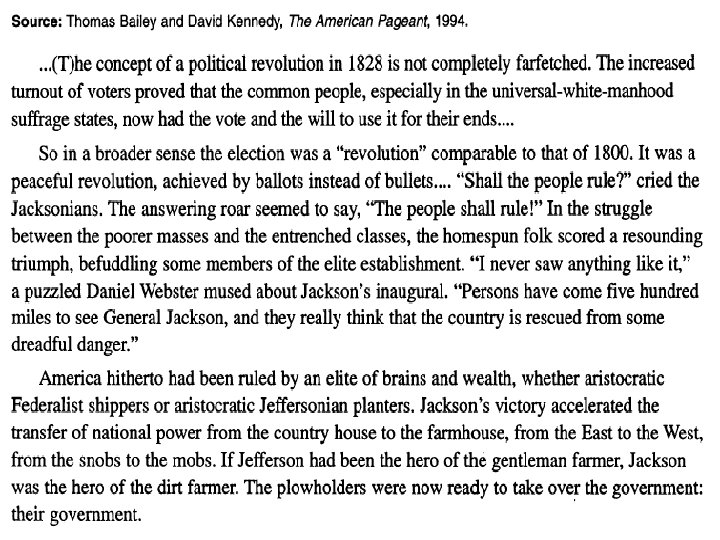 Source: Thomas Bailey and David Kennedy, The American Pageant, 1994.

...(T)he concept of a political revolution in 1828 is not completely farfetched. The increased turnout of voters proved that the common people, especially in the universal-white-manhood suffrage states, now had the vote and the will to use it for their ends....

So in a broader sense the election was a "revolution" comparable to that of 1800. It was a peaceful revolution, achieved by ballots instead of bullets.... "Shall the people rule?" cried the Jacksonians. The answering roar seemed to say, "The people shall rule!" In the struggle between the poorer masses and the entrenched classes, the homespun folk scored a resounding triumph, befuddling some members of the elite establishment. "I never saw anything like it," a puzzled Daniel Webster mused about Jackson's inaugural. "Persons have come five hundred miles to see General Jackson, and they really think that the country is rescued from some dreadful danger."

America hitherto had been ruled by an elite of brains and wealth, whether aristocratic Federalist shippers or aristocratic Jeffersonian planters. Jackson's victory accelerated the transfer of national power from the country house to the farmhouse, from the East to the West, from the snobs to the mobs. If Jefferson had been the hero of the gentleman farmer, Jackson was the hero of the dirt farmer. The plowholders were now ready to take over the government: their government.